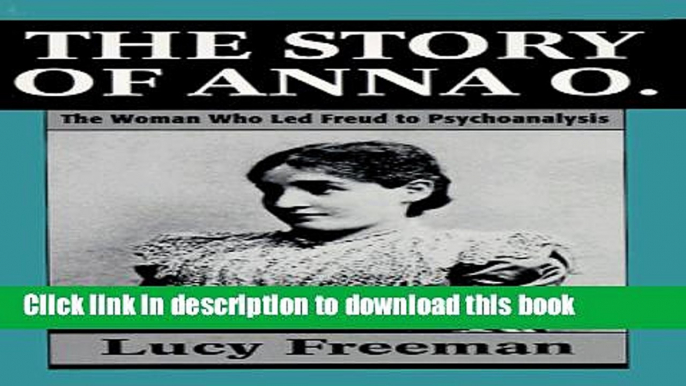 THE STORY OF ANNA O.

The Woman Who Led Freud to Psychoanalysis

Click link in description to download this book

Lucy Freeman